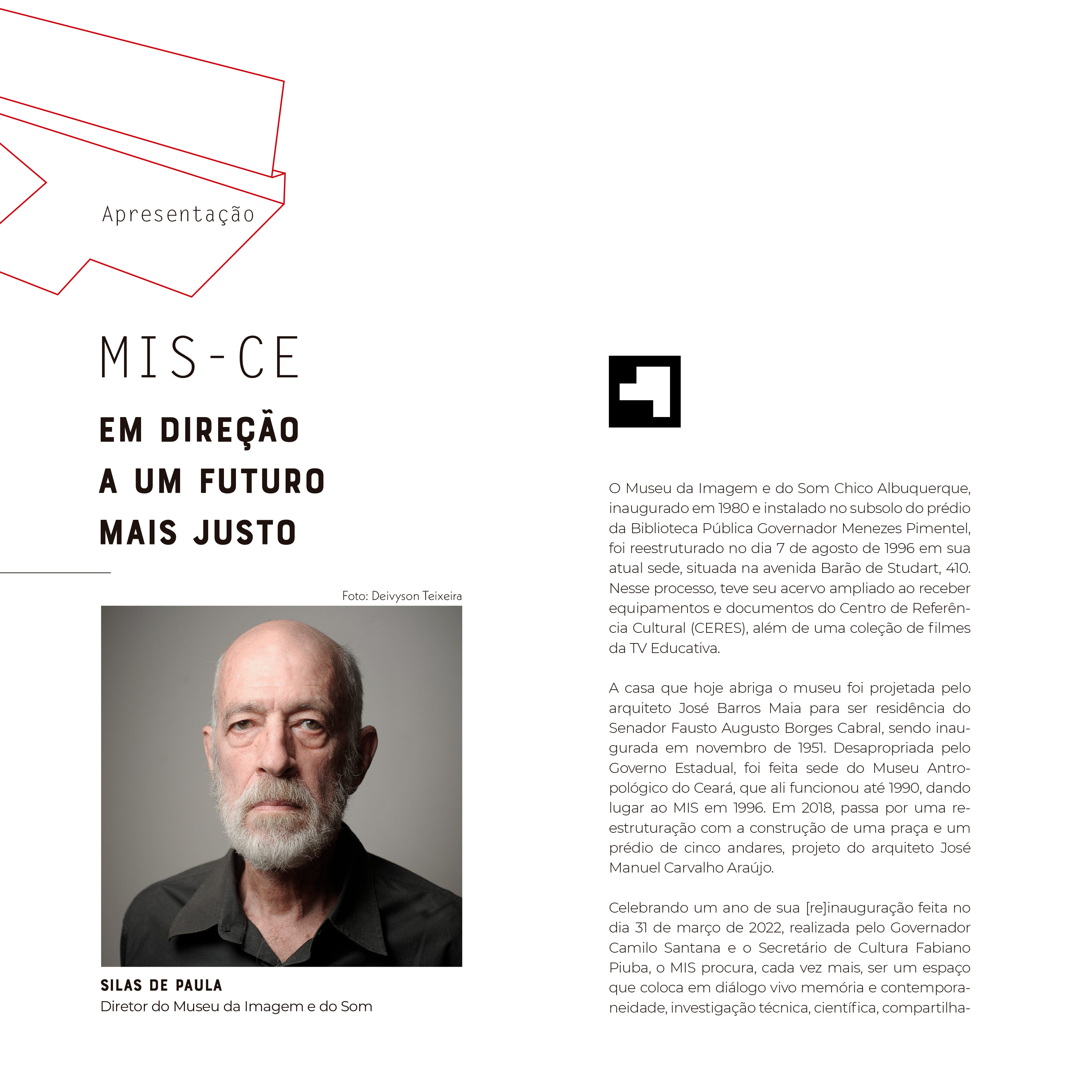 Apresentação

MIS-CE

EM DIREÇÃO A UM FUTURO MAIS JUSTO

Foto: Deivyson Teixeira

SILAS DE PAULA
Diretor do Museu da Imagem e do Som

O Museu da Imagem e do Som Chico Albuquerque, inaugurado em 1980 e instalado no subsolo do prédio da Biblioteca Pública Governador Menezes Pimentel, foi reestruturado no dia 7 de agosto de 1996 em sua atual sede, situada na avenida Barão de Studart, 410. Nesse processo, teve seu acervo ampliado ao receber equipamentos e documentos do Centro de Referência Cultural (CERES), além de uma coleção de filmes da TV Educativa.

A casa que hoje abriga o museu foi projetada pelo arquiteto José Barros Maia para ser residência do Senador Fausto Augusto Borges Cabral, sendo inaugurada em novembro de 1951. Desapropriada pelo Governo Estadual, foi feita sede do Museu Antropológico do Ceará, que ali funcionou até 1990, dando lugar ao MIS em 1996. Em 2018, passa por uma reestruturação com a construção de uma praça e um prédio de cinco andares, projeto do arquiteto José Manuel Carvalho Araújo.

Celebrando um ano de sua [re]inauguração feita no dia 31 de março de 2022, realizada pelo Governador Camilo Santana e o Secretário de Cultura Fabiano Piuba, o MIS procura, cada vez mais, ser um espaço que coloca em diálogo vivo memória e contemporaneidade, investigação técnica, científica, compartilha-